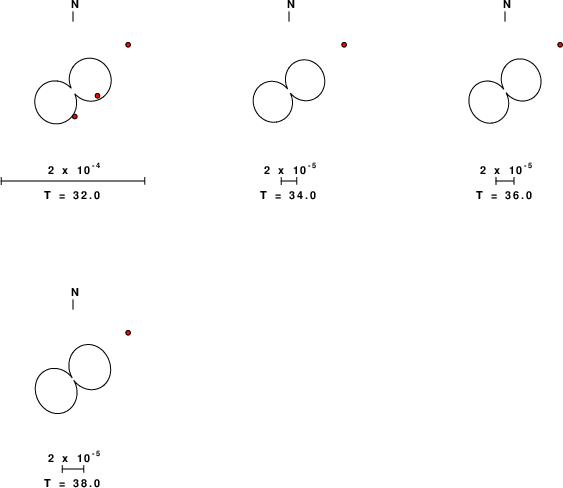 N

$2 \times 10^{-4}$

T = 32.0

N

$2 \times 10^{-5}$

T = 34.0

N

$2 \times 10^{-5}$

T = 36.0

N

$2 \times 10^{-5}$

T = 38.0